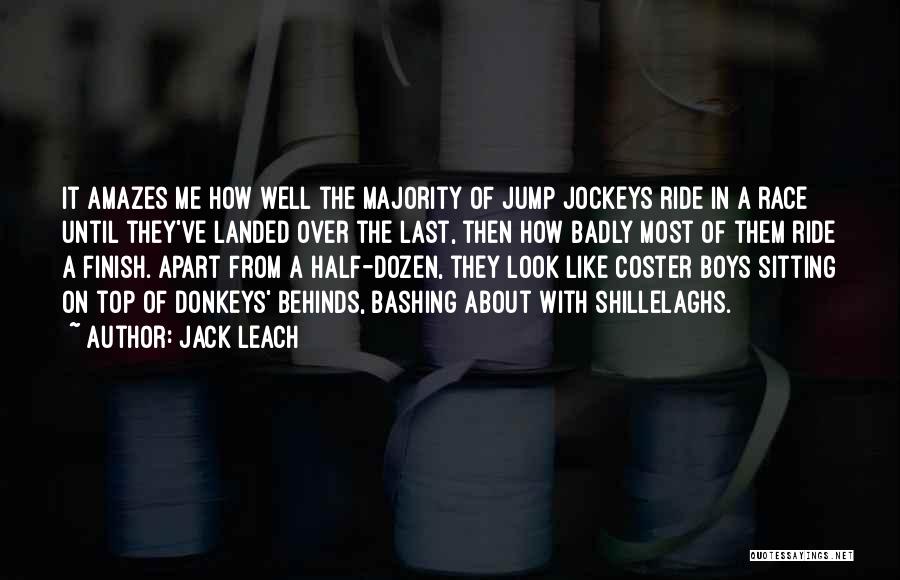 IT AMAZES ME HOW WELL THE MAJORITY OF JUMP JOCKEYS RIDE IN A RACE UNTIL THEY'VE LANDED OVER THE LAST, THEN HOW BADLY MOST OF THEM RIDE A FINISH. APART FROM A HALF-DOZEN, THEY LOOK LIKE COSTER BOYS SITTING ON TOP OF DONKEYS' BEHINDS, BASHING ABOUT WITH SHILLELAGHS.

~ AUTHOR: JACK LEACH

QUOTESSAYINGS.NET